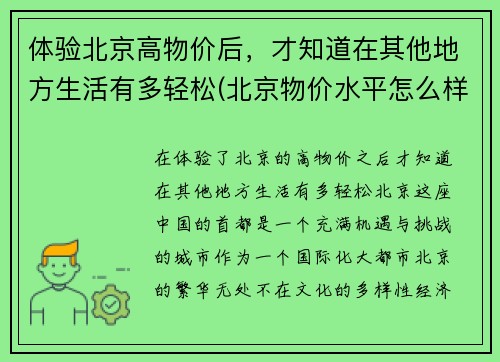 体验北京高物价后，才知道在其他地方生活有多轻松(北京物价水平怎么样

在体验了北京的高物价之后才知道在其他地方生活有多轻松北京这座中国的首都是一个充满机遇与挑战的城市作为一个国际化大都市北京的繁华无处不在文化的多样性经济